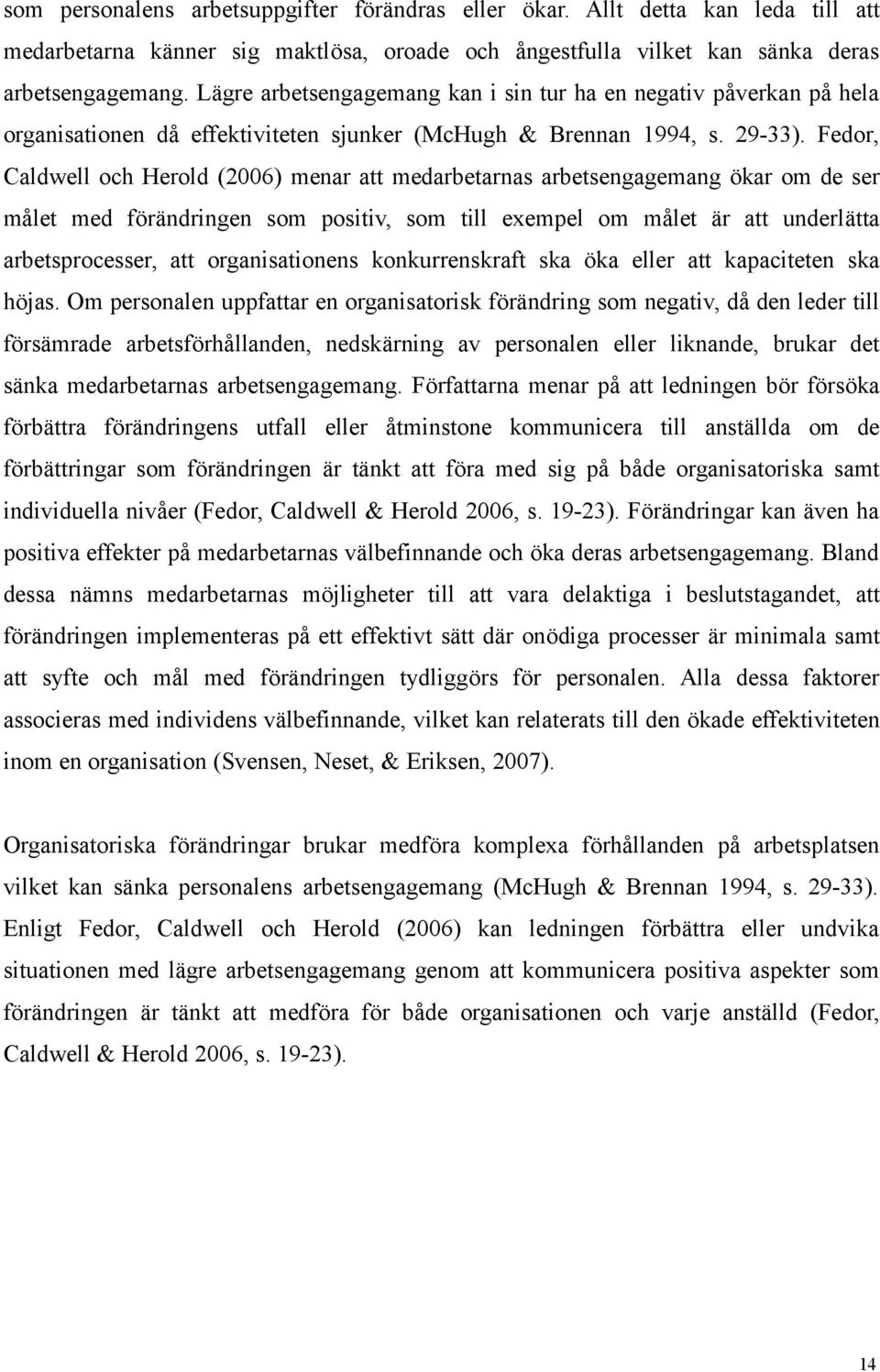 som personalens arbetsuppgifter förändras eller ökar. Allt detta kan leda till att medarbetarna känner sig maktlösa, oroade och ångestfulla vilket kan sänka deras arbetsengagemang. Lägre arbetsengagemang kan i sin tur ha en negativ påverkan på hela organisationen då effektiviteten sjunker (McHugh & Brennan 1994, s. 29-33). Fedor, Caldwell och Herold (2006) menar att medarbetarnas arbetsengagemang ökar om de ser målet med förändringen som positiv, som till exempel om målet är att underlätta arbetsprocesser, att organisationens konkurrenskraft ska öka eller att kapaciteten ska höjas. Om personalen uppfattar en organisatorisk förändring som negativ, då den leder till försämrade arbetsförhållanden, nedskärning av personalen eller liknande, brukar det sänka medarbetarnas arbetsengagemang. Författarna menar på att ledningen bör försöka förbättra förändringens utfall eller åtminstone kommunicera till anställda om de förbättringar som förändringen är tänkt att föra med sig på både organisatoriska samt individuella nivåer (Fedor, Caldwell & Herold 2006, s. 19-23). Förändringar kan även ha positiva effekter på medarbetarnas välbefinnande och öka deras arbetsengagemang. Bland dessa nämns medarbetarnas möjligheter till att vara delaktiga i beslutstagandet, att förändringen implementeras på ett effektivt sätt där onödiga processer är minimala samt att syfte och mål med förändringen tydliggörs för personalen. Alla dessa faktorer associeras med individens välbefinnande, vilket kan relaterats till den ökade effektiviteten inom en organisation (Svensen, Neset, & Eriksen, 2007).

Organisatoriska förändringar brukar medföra komplexa förhållanden på arbetsplatsen vilket kan sänka personalens arbetsengagemang (McHugh & Brennan 1994, s. 29-33). Enligt Fedor, Caldwell och Herold (2006) kan ledningen förbättra eller undvika situationen med lägre arbetsengagemang genom att kommunicera positiva aspekter som förändringen är tänkt att medföra för både organisationen och varje anställd (Fedor, Caldwell & Herold 2006, s. 19-23).

14